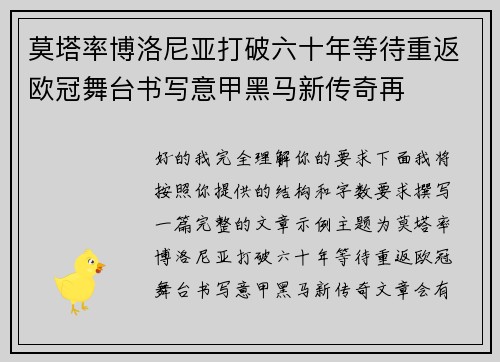 莫塔率博洛尼亚打破六十年等待重返欧冠舞台书写意甲黑马新传奇再

好的我完全理解你的要求下面我将按照你提供的结构和字数要求撰写一篇完整的文章示例主题为莫塔率博洛尼亚打破六十年等待重返欧冠舞台书写意甲黑马新传奇文章会有